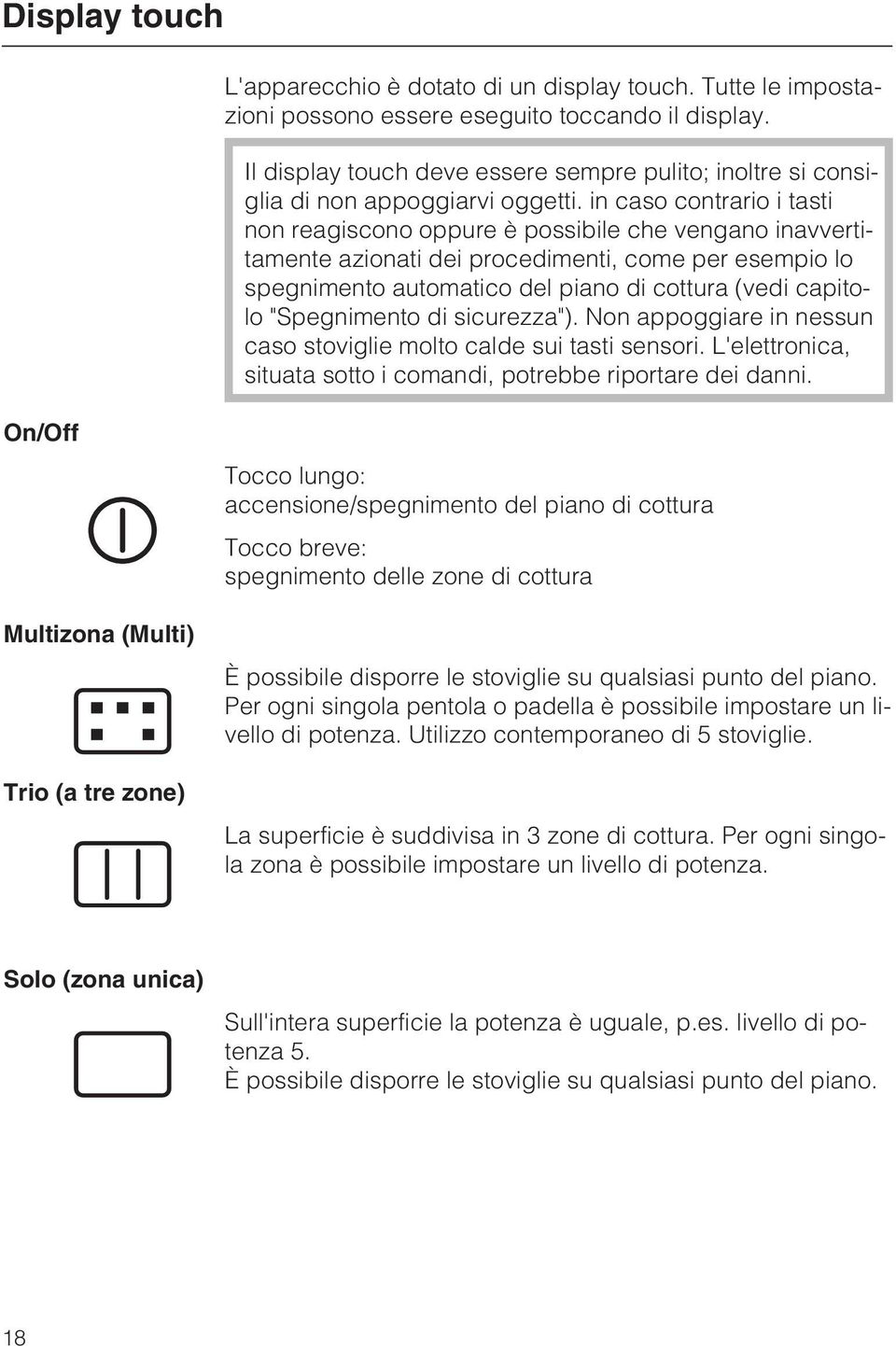 Display touch

L'apparecchio è dotato di un display touch. Tutte le impostazioni possono essere eseguito toccando il display.

Il display touch deve essere sempre pulito; inoltre si consiglia di non appoggiarvi oggetti. in caso contrario i tasti non reagiscono oppure è possibile che vengano inavvertitamente azionati dei procedimenti, come per esempio lo spegnimento automatico del piano di cottura (vedi capitolo "Spegnimento di sicurezza"). Non appoggiare in nessun caso stoviglie molto calde sui tasti sensori. L'elettronica, situata sotto i comandi, potrebbe riportare dei danni.

On/Off

Tocco lungo:
accensione/spegnimento del piano di cottura

Tocco breve:
spegnimento delle zone di cottura

Multizona (Multi)

È possibile disporre le stoviglie su qualsiasi punto del piano. Per ogni singola pentola o padella è possibile impostare un livello di potenza. Utilizzo contemporaneo di 5 stoviglie.

Trio (a tre zone)

La superficie è suddivisa in 3 zone di cottura. Per ogni singola zona è possibile impostare un livello di potenza.

Solo (zona unica)

Sull'intera superficie la potenza è uguale, p.es. livello di potenza 5.
È possibile disporre le stoviglie su qualsiasi punto del piano.

18